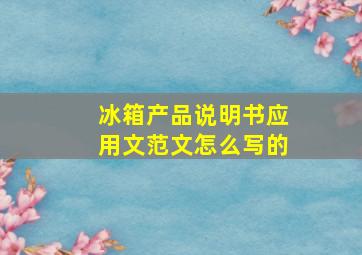 冰箱产品说明书应用文范文怎么写的